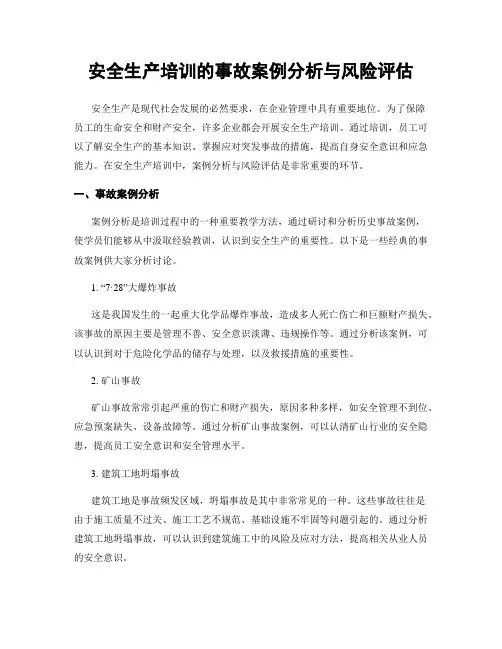 安全生产培训的事故案例分析与风险评估

安全生产是现代社会发展的必然要求，在企业管理中具有重要地位。为了保障员工的生命安全和财产安全，许多企业都会开展安全生产培训。通过培训，员工可以了解安全生产的基本知识、掌握应对突发事故的措施，提高自身安全意识和应急能力。在安全生产培训中，案例分析与风险评估是非常重要的环节。

一、事故案例分析

案例分析是培训过程中的一种重要教学方法，通过研讨和分析历史事故案例，使学员们能够从中汲取经验教训，认识到安全生产的重要性。以下是一些经典的事故案例供大家分析讨论。

1. “7·28”大爆炸事故

这是我国发生的一起重大化学品爆炸事故，造成多人死亡伤亡和巨额财产损失。该事故的原因主要是管理不善、安全意识淡薄、违规操作等。通过分析该案例，可以认识到对于危险化学品的储存与处理，以及救援措施的重要性。

2. 矿山事故

矿山事故常常引起严重的伤亡和财产损失，原因多种多样，如安全管理不到位、应急预案缺失、设备故障等。通过分析矿山事故案例，可以认清矿山行业的安全隐患，提高员工安全意识和安全管理水平。

3. 建筑工地坍塌事故

建筑工地是事故频发区域，坍塌事故是其中非常常见的一种。这些事故往往是由于施工质量不过关、施工工艺不规范、基础设施不牢固等问题引起的。通过分析建筑工地坍塌事故，可以认识到建筑施工中的风险及应对方法，提高相关从业人员的安全意识。